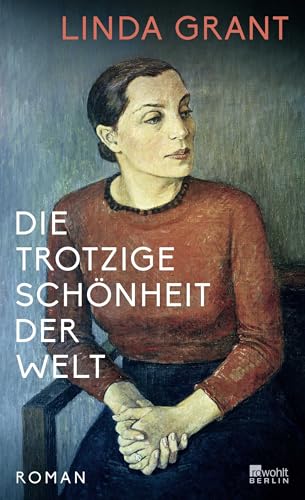 LINDA GRANT

DIE TROTZIGE SCHÖNHEIT DER WELT

ROMAN

rowohlt BERLIN